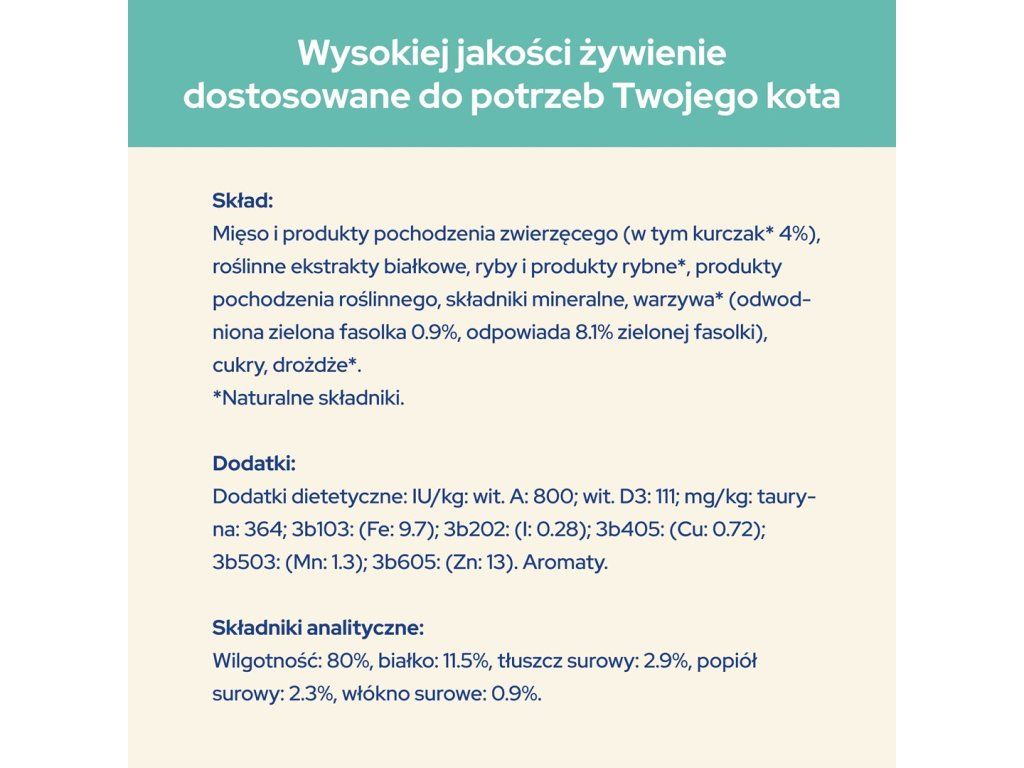 Wysokiej jakości żywienie dostosowane do potrzeb Twojego kota

Skład:
Mięso i produkty pochodzenia zwierzęcego (w tym kurczak* 4%), roślinne ekstrakty białkowe, ryby i produkty rybne*, produkty pochodzenia roślinnego, składniki mineralne, warzywa* (odwodniona zielona fasolka 0.9%, odpowiada 8.1% zielonej fasolki), cukry, drożdże*.
*Naturalne składniki.

Dodatki:
Dodatki dietetyczne: IU/kg: wit. A: 800; wit. D3: 111; mg/kg: tauryna: 364; 3b103: (Fe: 9.7); 3b202: (I: 0.28); 3b405: (Cu: 0.72); 3b503: (Mn: 1.3); 3b605: (Zn: 13). Aromaty.

Składniki analityczne:
Wilgotność: 80%, białko: 11.5%, tłuszcz surowy: 2.9%, popiół surowy: 2.3%, włókno surowe: 0.9%.